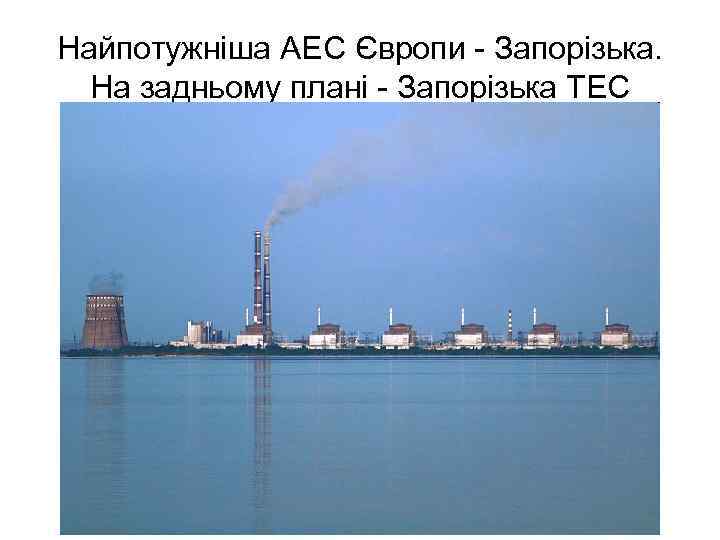 Найпотужніша АЕС Європи - Запорізька. На задньому плані - Запорізька ТЕС